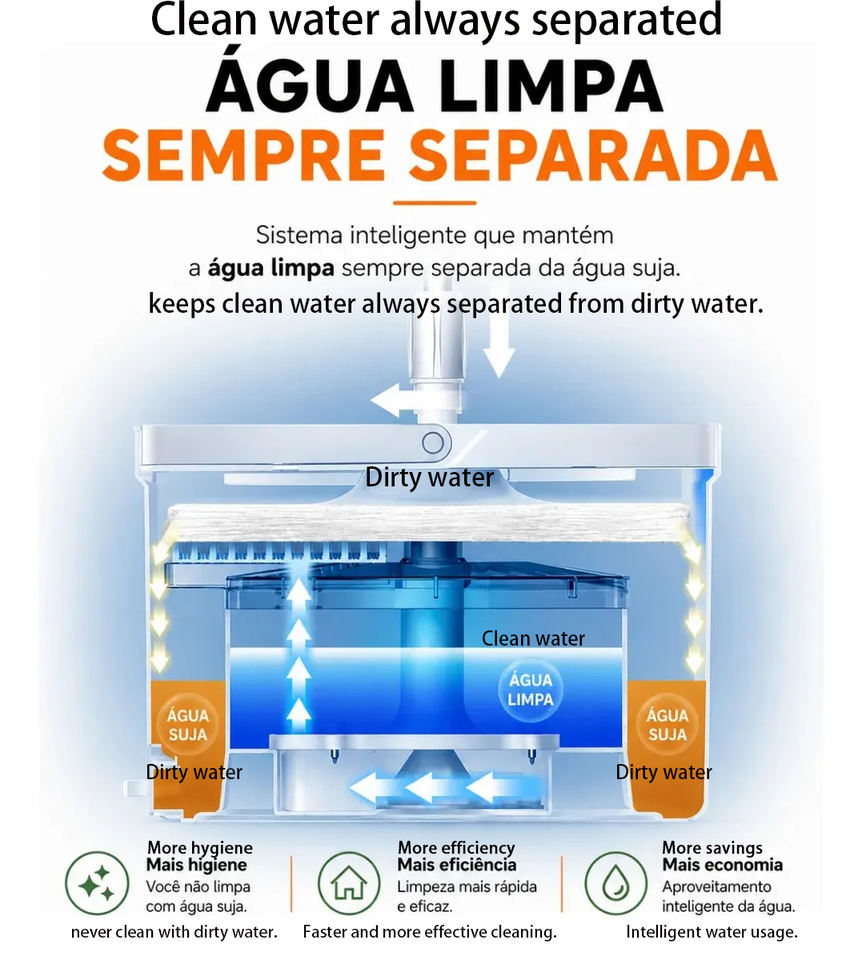 Clean water always separated

ÁGUA LIMPA
SEMPRE SEPARADA

Sistema inteligente que mantém a água limpa sempre separada da água suja.

keeps clean water always separated from dirty water.

Dirty water

Clean water

ÁGUA LIMPA

ÁGUA SUJA

ÁGUA SUJA

Dirty water

Dirty water

More hygiene
Mais higiene
Você não limpa com água suja.
never clean with dirty water.

More efficiency
Mais eficiência
Limpeza mais rápida e eficaz.
Faster and more effective cleaning.

More savings
Mais economia
Aproveitamento inteligente da água.
Intelligent water usage.